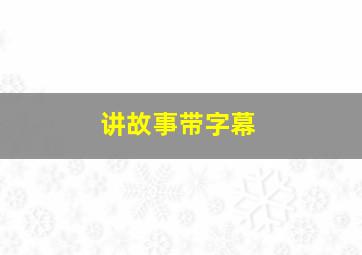 讲故事带字幕